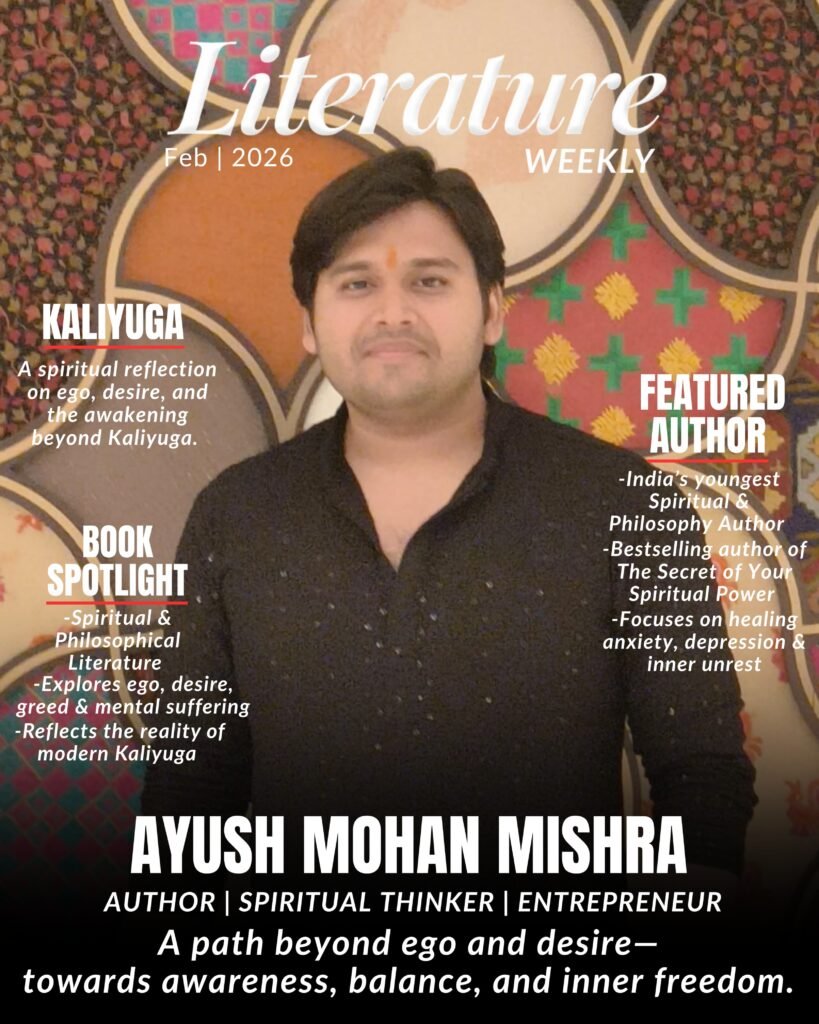 Literature

Feb | 2026

WEEKLY

KALIYUGA

A spiritual reflection on ego, desire, and the awakening beyond Kaliyuga.

BOOK SPOTLIGHT

-Spiritual & Philosophical Literature
-Explores ego, desire, greed & mental suffering
-Reflects the reality of modern Kaliyuga

FEATURED AUTHOR

-India's youngest Spiritual & Philosophy Author
-Bestselling author of The Secret of Your Spiritual Power
-Focuses on healing anxiety, depression & inner unrest

AYUSH MOHAN MISHRA

AUTHOR | SPIRITUAL THINKER | ENTREPRENEUR

A path beyond ego and desire—
towards awareness, balance, and inner freedom.